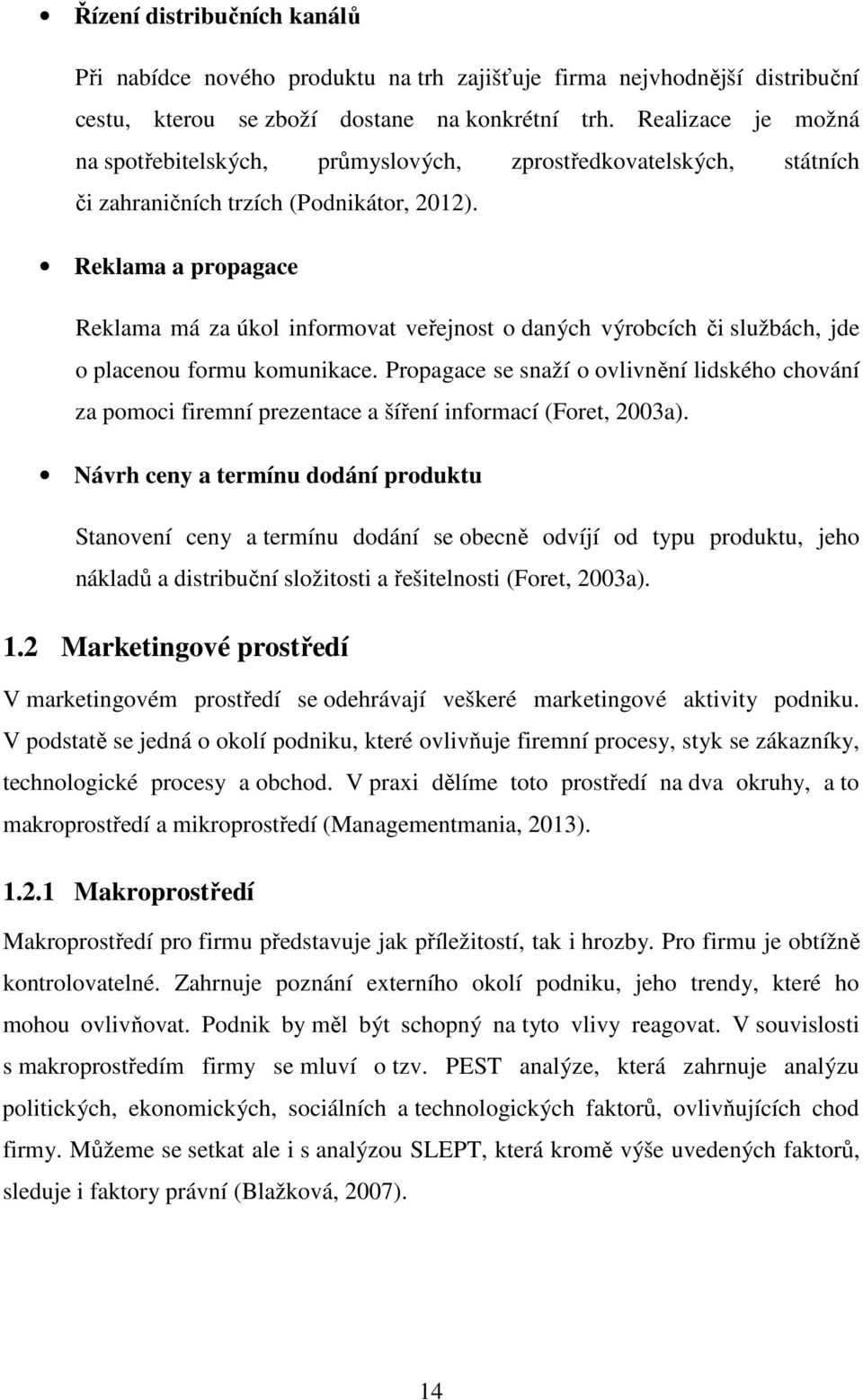 • Řízení distribučních kanálů

Při nabídce nového produktu na trh zajišťuje firma nejvhodnější distribuční cestu, kterou se zboží dostane na konkrétní trh. Realizace je možná na spotřebitelských, průmyslových, zprostředkovatelských, státních či zahraničních trzích (Podnikátor, 2012).

• Reklama a propagace

Reklama má za úkol informovat veřejnost o daných výrobcích či službách, jde o placenou formu komunikace. Propagace se snaží o ovlivnění lidského chování za pomoci firemní prezentace a šíření informací (Foret, 2003a).

• Návrh ceny a termínu dodání produktu

Stanovení ceny a termínu dodání se obecně odvíjí od typu produktu, jeho nákladů a distribuční složitosti a řešitelnosti (Foret, 2003a).

1.2 Marketingové prostředí

V marketingovém prostředí se odehrávají veškeré marketingové aktivity podniku. V podstatě se jedná o okolí podniku, které ovlivňuje firemní procesy, styk se zákazníky, technologické procesy a obchod. V praxi dělíme toto prostředí na dva okruhy, a to makroprostředí a mikroprostředí (Managementmania, 2013).

1.2.1 Makroprostředí

Makroprostředí pro firmu představuje jak příležitostí, tak i hrozby. Pro firmu je obtížně kontrolovatelné. Zahrnuje poznání externího okolí podniku, jeho trendy, které ho mohou ovlivňovat. Podnik by měl být schopný na tyto vlivy reagovat. V souvislosti s makroprostředím firmy se mluví o tzv. PEST analýze, která zahrnuje analýzu politických, ekonomických, sociálních a technologických faktorů, ovlivňujících chod firmy. Můžeme se setkat ale i s analýzou SLEPT, která kromě výše uvedených faktorů, sleduje i faktory právní (Blažková, 2007).

14